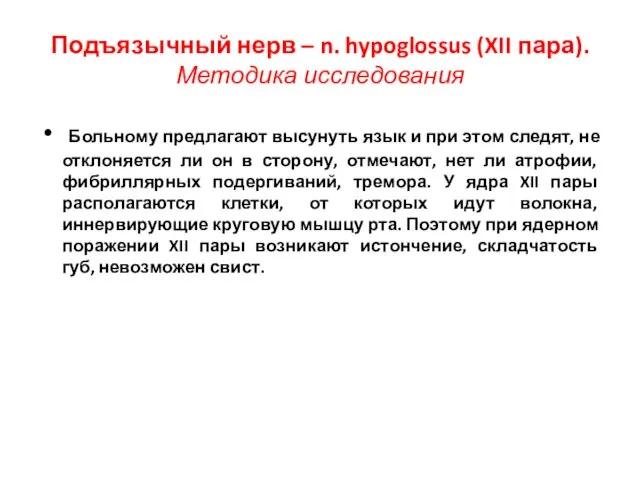 Подъязычный нерв – n. hypoglossus (XII пара).
Методика исследования

• Больному предлагают высунуть язык и при этом следят, не отклоняется ли он в сторону, отмечают, нет ли атрофии, фибриллярных подергиваний, тремора. У ядра XII пары располагаются клетки, от которых идут волокна, иннервирующие круговую мышцу рта. Поэтому при ядерном поражении XII пары возникают истончение, складчатость губ, невозможен свист.